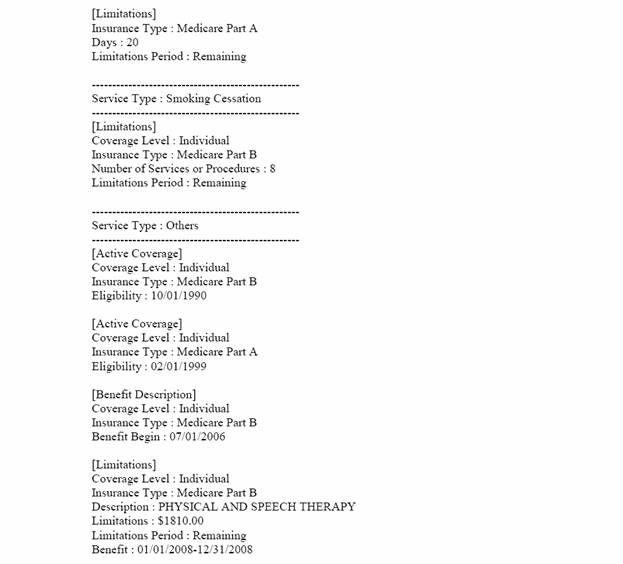 [Limitations]
Insurance Type : Medicare Part A
Days : 20
Limitations Period : Remaining

--------------------------------------------------
Service Type : Smoking Cessation
--------------------------------------------------
[Limitations]
Coverage Level : Individual
Insurance Type : Medicare Part B
Number of Services or Procedures : 8
Limitations Period : Remaining

--------------------------------------------------
Service Type : Others
--------------------------------------------------
[Active Coverage]
Coverage Level : Individual
Insurance Type : Medicare Part B
Eligibility : 10/01/1990

[Active Coverage]
Coverage Level : Individual
Insurance Type : Medicare Part A
Eligibility : 02/01/1999

[Benefit Description]
Coverage Level : Individual
Insurance Type : Medicare Part B
Benefit Begin : 07/01/2006

[Limitations]
Coverage Level : Individual
Insurance Type : Medicare Part B
Description : PHYSICAL AND SPEECH THERAPY
Limitations : $1810.00
Limitations Period : Remaining
Benefit : 01/01/2008-12/31/2008